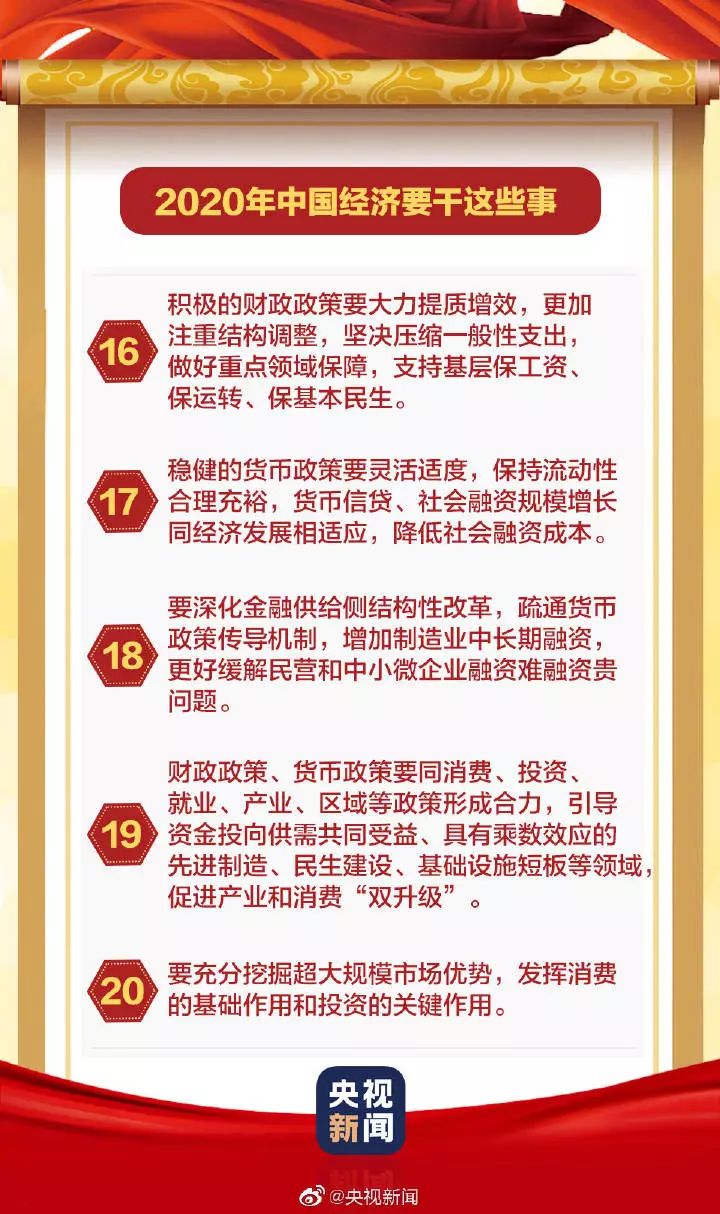 2020年中国经济要干这些事

16 积极的财政政策要大力提质增效，更加注重结构调整，坚决压缩一般性支出，做好重点领域保障，支持基层保工资、保运转、保基本民生。

17 稳健的货币政策要灵活适度，保持流动性合理充裕，货币信贷、社会融资规模增长同经济发展相适应，降低社会融资成本。

18 要深化金融供给侧结构性改革，疏通货币政策传导机制，增加制造业中长期融资，更好缓解民营和中小微企业融资难融资贵问题。

19 财政政策、货币政策要同消费、投资、就业、产业、区域等政策形成合力，引导资金投向供需共同受益、具有乘数效应的先进制造、民生建设、基础设施短板等领域，促进产业和消费“双升级”。

20 要充分挖掘超大规模市场优势，发挥消费的基础作用和投资的关键作用。

央视新闻

@央视新闻